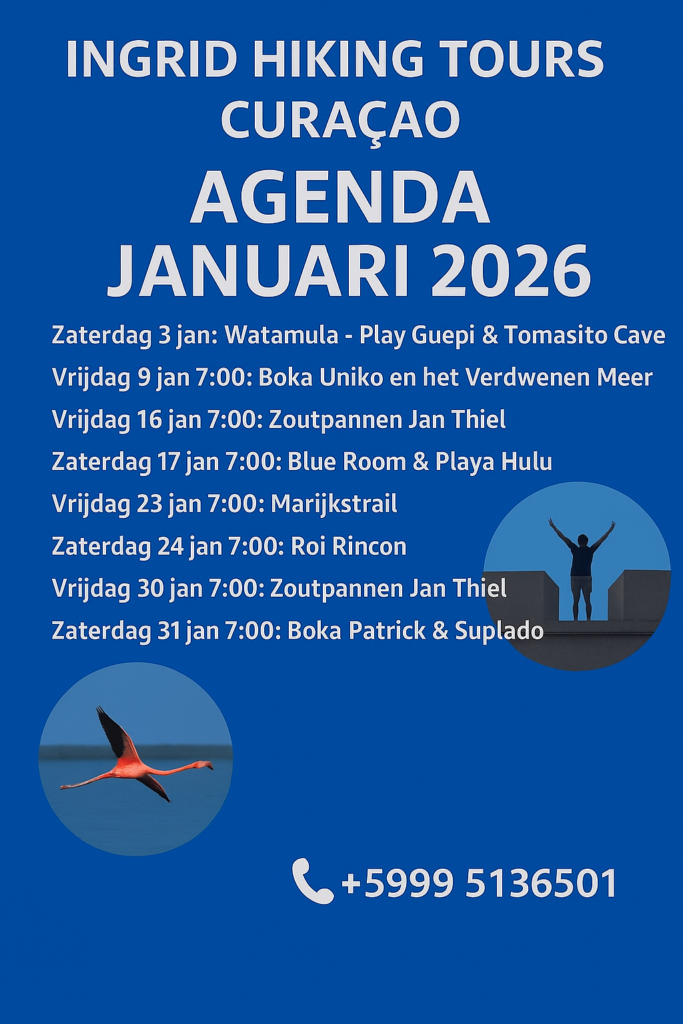 INGRID HIKING TOURS CURAÇAO

AGENDA JANUARI 2026

Zaterdag 3 jan: Watamula - Play Guepi & Tomasito Cave
Vrijdag 9 jan 7:00: Boka Uniko en het Verdwenen Meer
Vrijdag 16 jan 7:00: Zoutpannen Jan Thiel
Zaterdag 17 jan 7:00: Blue Room & Playa Hulu
Vrijdag 23 jan 7:00: Marijkstrail
Zaterdag 24 jan 7:00: Roi Rincon
Vrijdag 30 jan 7:00: Zoutpannen Jan Thiel
Zaterdag 31 jan 7:00: Boka Patrick & Suplado

+5999 5136501